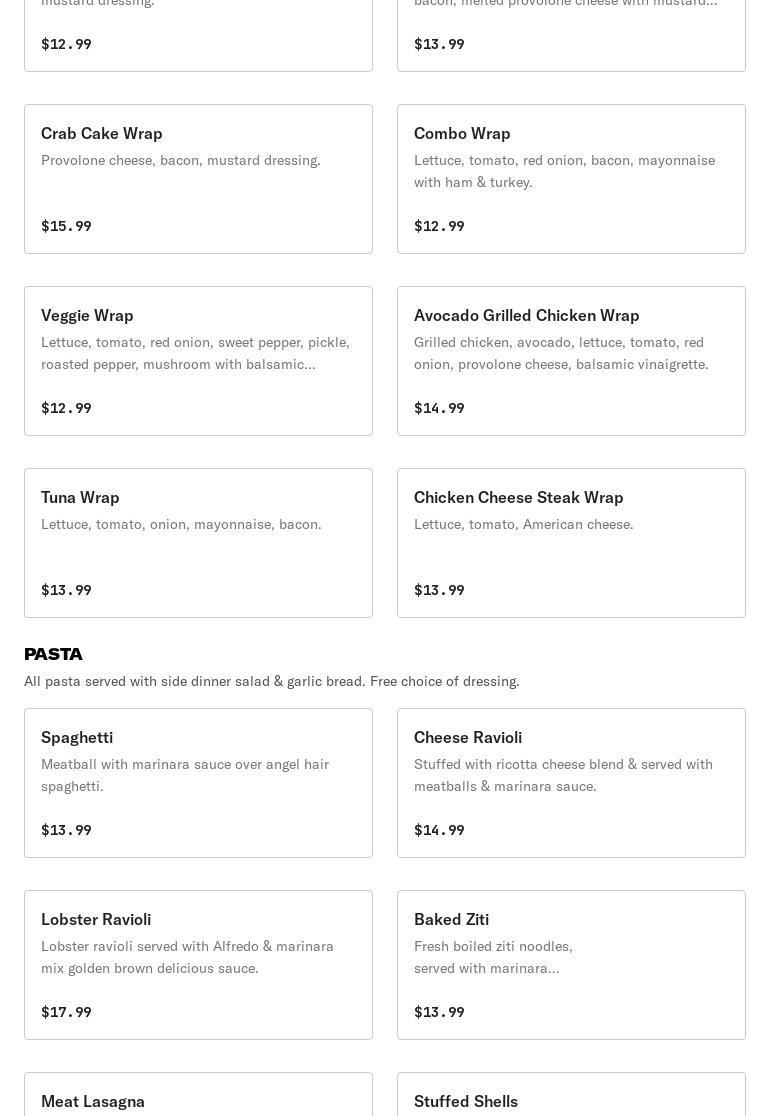 mustard dressing.

$12.99

bacon, melted provolone cheese with mustard...

$13.99

Crab Cake Wrap
Provolone cheese, bacon, mustard dressing.

$15.99

Combo Wrap
Lettuce, tomato, red onion, bacon, mayonnaise with ham & turkey.

$12.99

Veggie Wrap
Lettuce, tomato, red onion, sweet pepper, pickle, roasted pepper, mushroom with balsamic...

$12.99

Avocado Grilled Chicken Wrap
Grilled chicken, avocado, lettuce, tomato, red onion, provolone cheese, balsamic vinaigrette.

$14.99

Tuna Wrap
Lettuce, tomato, onion, mayonnaise, bacon.

$13.99

Chicken Cheese Steak Wrap
Lettuce, tomato, American cheese.

$13.99

PASTA
All pasta served with side dinner salad & garlic bread. Free choice of dressing.

Spaghetti
Meatball with marinara sauce over angel hair spaghetti.

$13.99

Cheese Ravioli
Stuffed with ricotta cheese blend & served with meatballs & marinara sauce.

$14.99

Lobster Ravioli
Lobster ravioli served with Alfredo & marinara mix golden brown delicious sauce.

$17.99

Baked Ziti
Fresh boiled ziti noodles, served with marinara...

$13.99

Meat Lasagna

Stuffed Shells